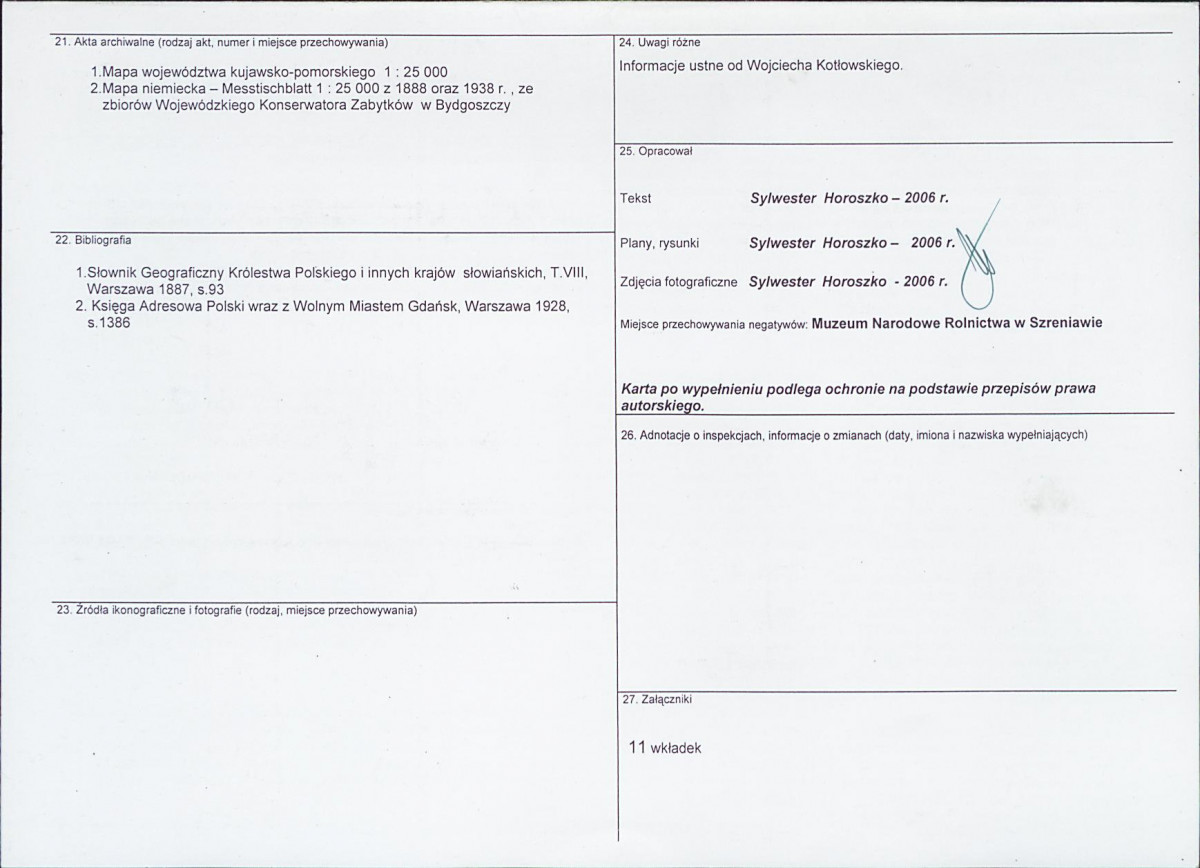 21. Akta archiwalne (rodzaj akt, numer i miejsce przechowywania)

1.Mapa województwa kujawsko-pomorskiego 1 : 25 000
2.Mapa niemiecka – Messtischblatt 1 : 25 000 z 1888 oraz 1938 r. , ze zbiorów Wojewódzkiego Konserwatora Zabytków w Bydgoszczy

22. Bibliografia

1.Słownik Geograficzny Królestwa Polskiego i innych krajów słowiańskich, T.VIII, Warszawa 1887, s.93
2. Księga Adresowa Polski wraz z Wolnym Miastem Gdańsk, Warszawa 1928, s.1386

23. Źródła ikonograficzne i fotografie (rodzaj, miejsce przechowywania)

24. Uwagi różne

Informacje ustne od Wojciecha Kotłowskiego.

25. Opracował

Tekst Sylwester Horoszko – 2006 r.

Plany, rysunki Sylwester Horoszko – 2006 r.

Zdjęcia fotograficzne Sylwester Horoszko - 2006 r.

Miejsce przechowywania negatywów: Muzeum Narodowe Rolnictwa w Szreniawie

Karta po wypełnieniu podlega ochronie na podstawie przepisów prawa autorskiego.

26. Adnotacje o inspekcjach, informacje o zmianach (daty, imiona i nazwiska wypełniających)

27. Załączniki

11 wkładek